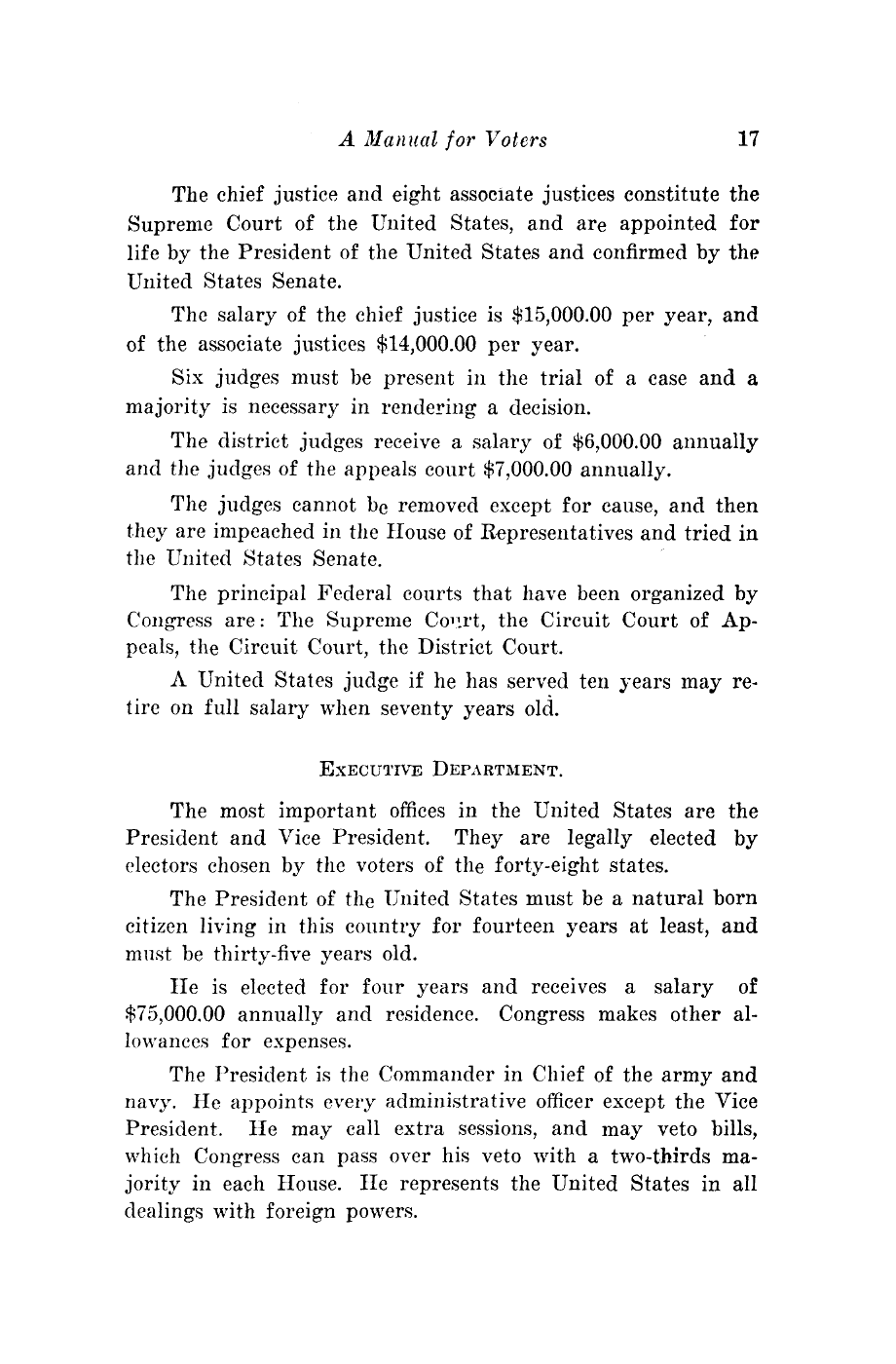 A Manual for Voters 17

The chief justice and eight associate justices constitute the Supreme Court of the United States, and are appointed for life by the President of the United States and confirmed by the United States Senate.

The salary of the chief justice is \$15,000.00 per year, and of the associate justices \$14,000.00 per year.

Six judges must be present in the trial of a case and a majority is necessary in rendering a decision.

The district judges receive a salary of \$6,000.00 annually and the judges of the appeals court \$7,000.00 annually.

The judges cannot be removed except for cause, and then they are impeached in the House of Representatives and tried in the United States Senate.

The principal Federal courts that have been organized by Congress are: The Supreme Court, the Circuit Court of Appeals, the Circuit Court, the District Court.

A United States judge if he has served ten years may retire on full salary when seventy years old.

EXECUTIVE DEPARTMENT.

The most important offices in the United States are the President and Vice President. They are legally elected by electors chosen by the voters of the forty-eight states.

The President of the United States must be a natural born citizen living in this country for fourteen years at least, and must be thirty-five years old.

He is elected for four years and receives a salary of \$75,000.00 annually and residence. Congress makes other allowances for expenses.

The President is the Commander in Chief of the army and navy. He appoints every administrative officer except the Vice President. He may call extra sessions, and may veto bills, which Congress can pass over his veto with a two-thirds majority in each House. He represents the United States in all dealings with foreign powers.